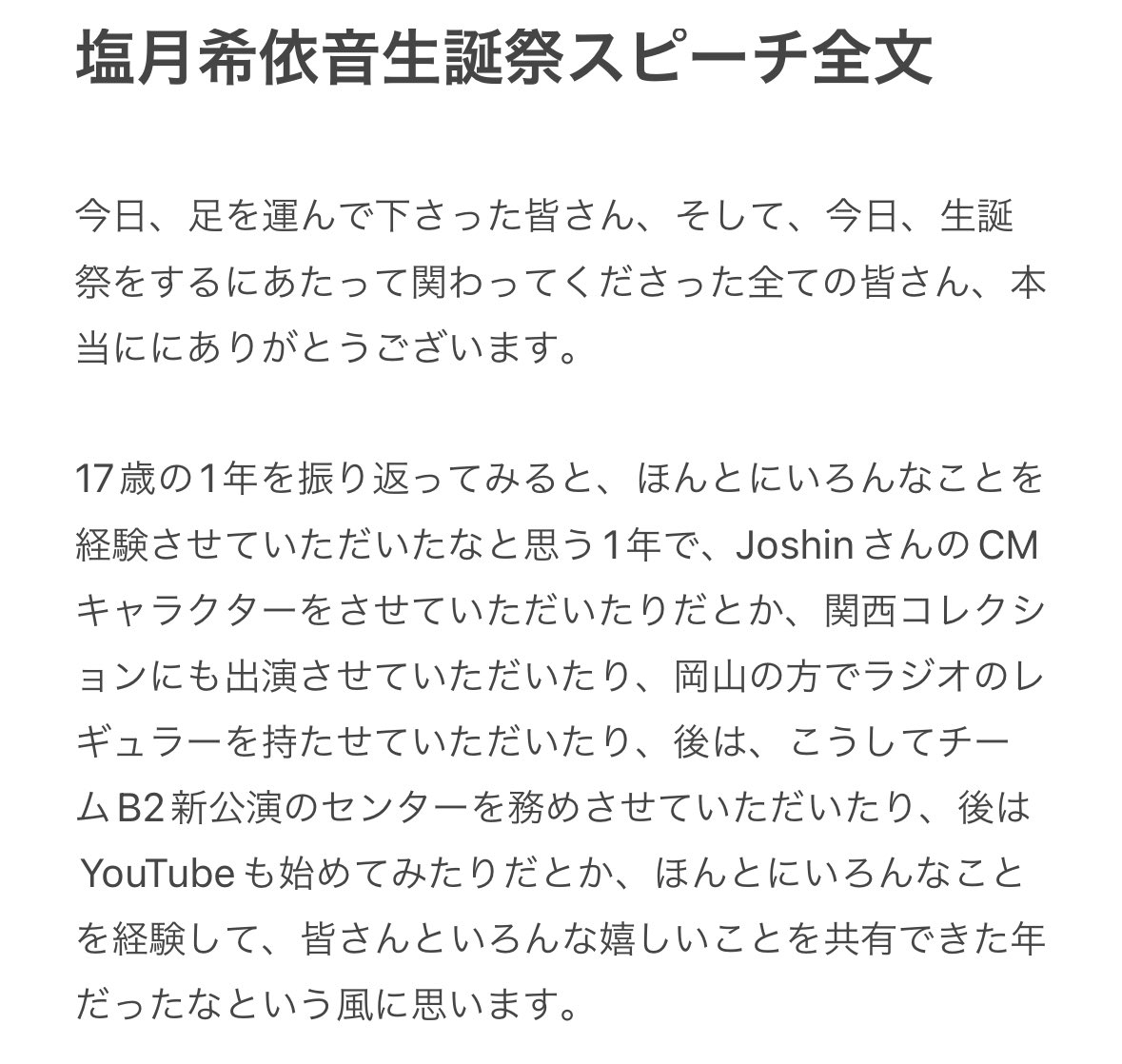 塩月希依音生誕祭スピーチ全文

今日、足を運んで下さった皆さん、そして、今日、生誕祭をするにあたって関わってくださった全ての皆さん、本当ににありがとうございます。

17歳の1年を振り返ってみると、ほんとにいろんなことを経験させていただいたなと思う1年で、Joshinさんの CMキャラクターをさせていただいたりだとか、関西コレクションにも出演させていただいたり、岡山の方でラジオのレギュラーを持たせていただいたり、後は、こうしてチームB2新公演のセンターを務めさせていただいたり、後はYouTubeも始めてみたりだとか、ほんとにいろんなことを経験して、皆さんといろんな嬉しいことを共有できた年だったなという風に思います。